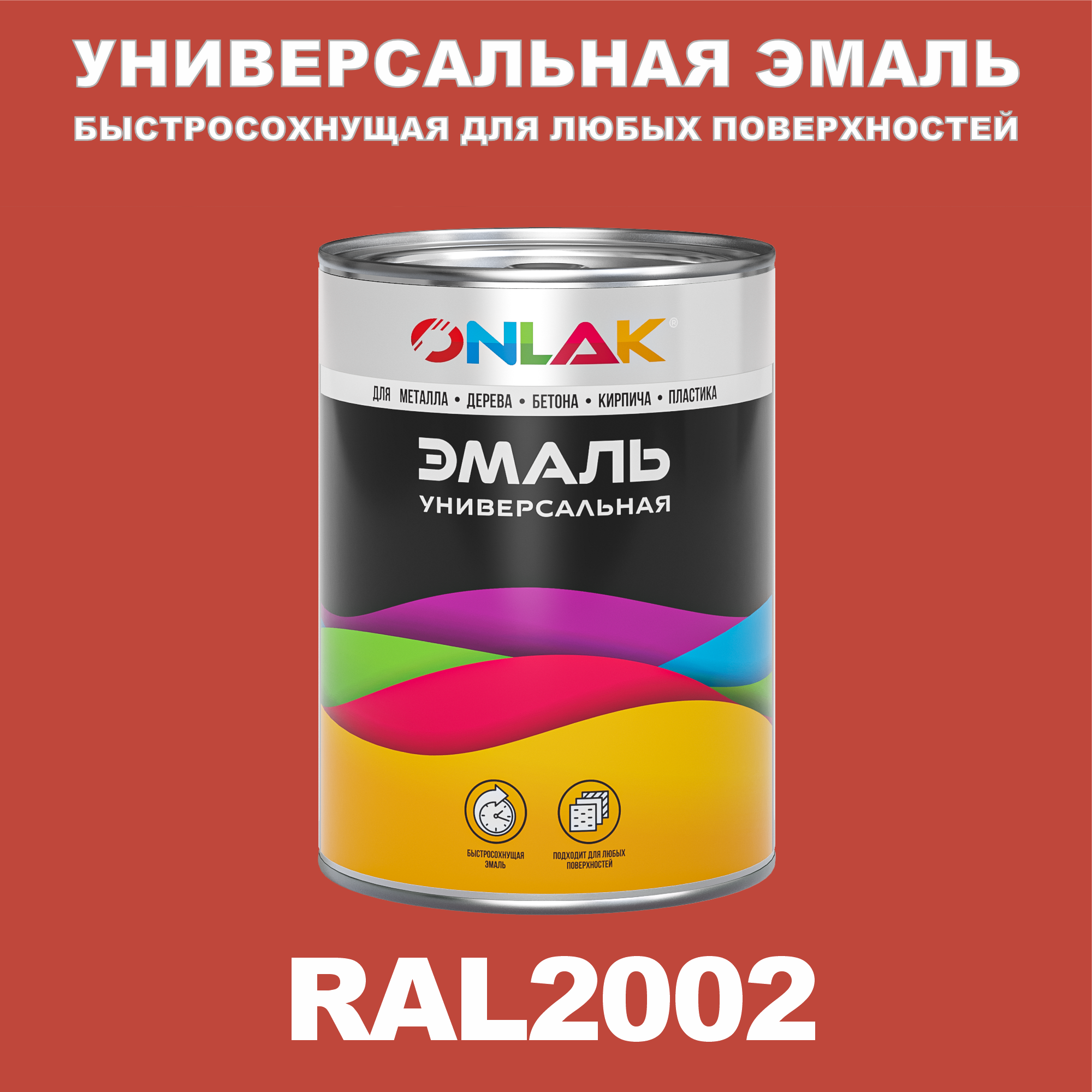 УНИВЕРСАЛЬНАЯ ЭМАЛЬ
БЫСТРОСОХНУЩАЯ ДЛЯ ЛЮБЫХ ПОВЕРХНОСТЕЙ

ONLAK®

ДЛЯ МЕТАЛЛА • ДЕРЕВА • БЕТОНА • КИРПИЧА • ПЛАСТИКА

ЭМАЛЬ
УНИВЕРСАЛЬНАЯ

БЫСТРОСОХНУЩАЯ ЭМАЛЬ

ПОДХОДИТ ДЛЯ ЛЮБЫХ ПОВЕРХНОСТЕЙ

RAL2002